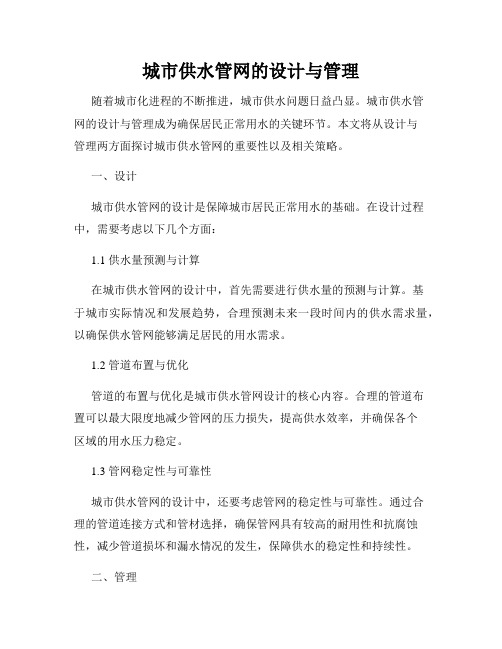 城市供水管网的设计与管理

随着城市化进程的不断推进，城市供水问题日益凸显。城市供水管网的设计与管理成为确保居民正常用水的关键环节。本文将从设计与管理两方面探讨城市供水管网的重要性以及相关策略。

一、设计

城市供水管网的设计是保障城市居民正常用水的基础。在设计过程中，需要考虑以下几个方面：

1.1 供水量预测与计算

在城市供水管网的设计中，首先需要进行供水量的预测与计算。基于城市实际情况和发展趋势，合理预测未来一段时间内的供水需求量，以确保供水管网能够满足居民的用水需求。

1.2 管道布置与优化

管道的布置与优化是城市供水管网设计的核心内容。合理的管道布置可以最大限度地减少管网的压力损失，提高供水效率，并确保各个区域的用水压力稳定。

1.3 管网稳定性与可靠性

城市供水管网的设计中，还要考虑管网的稳定性与可靠性。通过合理的管道连接方式和管材选择，确保管网具有较高的耐用性和抗腐蚀性，减少管道损坏和漏水情况的发生，保障供水的稳定性和持续性。

二、管理